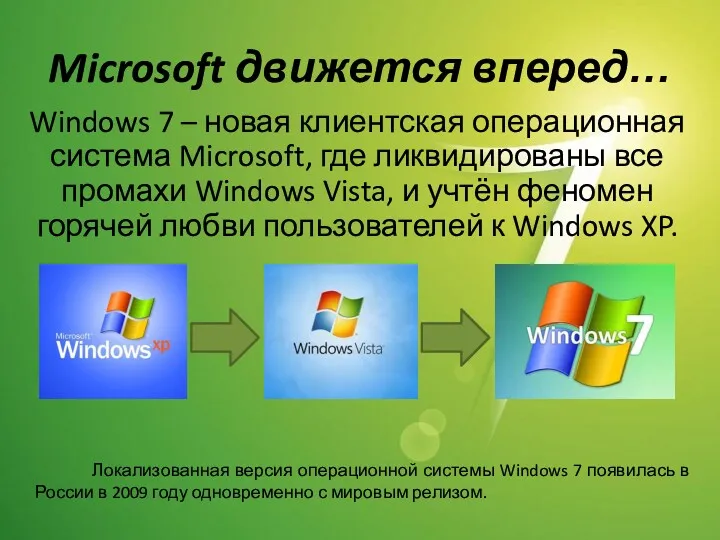 Microsoft движется вперед…

Windows 7 – новая клиентская операционная система Microsoft, где ликвидированы все промахи Windows Vista, и учтён феномен горячей любви пользователей к Windows XP.

Microsoft Windows xp

Windows Vista

Windows 7

Локализованная версия операционной системы Windows 7 появилась в России в 2009 году одновременно с мировым релизом.